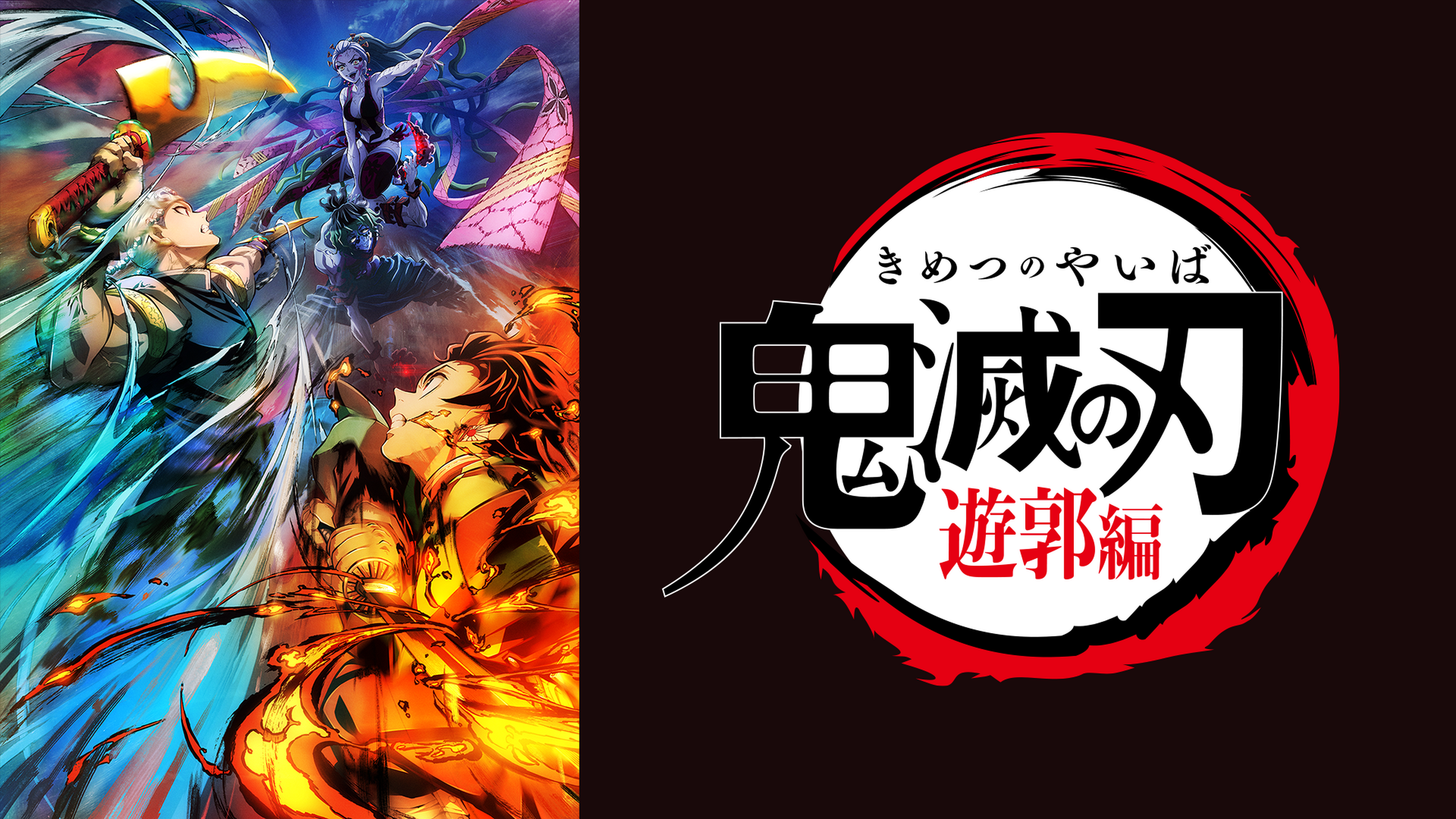 きめつのやいば
鬼滅の刃
遊郭編